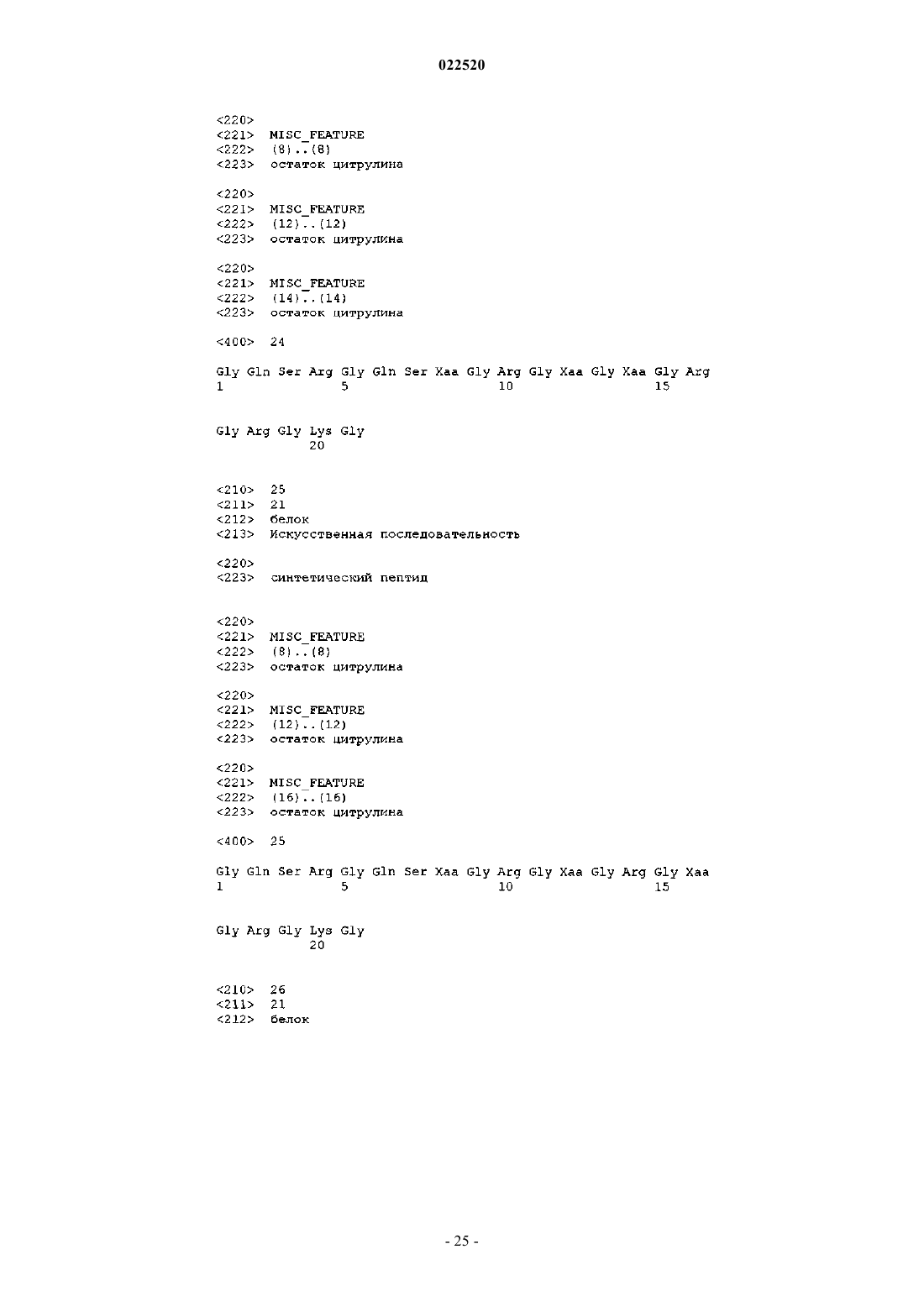 022520

<220>
<221> MISC_FEATURE
<222> (8)..(8)
<223> остаток цитрулина

<220>
<221> MISC_FEATURE
<222> (12)..(12)
<223> остаток цитрулина

<220>
<221> MISC_FEATURE
<222> (14)..(14)
<223> остаток цитрулина

<400> 24

Gly Gln Ser Arg Gly Gln Ser Xaa Gly Arg Gly Xaa Gly Xaa Gly Arg
1 5 10 15

Gly Arg Gly Lys Gly
20

<210> 25
<211> 21
<212> белок
<213> Искусственная последовательность

<220>
<223> синтетический пептид

<220>
<221> MISC_FEATURE
<222> (8)..(8)
<223> остаток цитрулина

<220>
<221> MISC_FEATURE
<222> (12)..(12)
<223> остаток цитрулина

<220>
<221> MISC_FEATURE
<222> (16)..(16)
<223> остаток цитрулина

<400> 25

Gly Gln Ser Arg Gly Gln Ser Xaa Gly Arg Gly Xaa Gly Arg Gly Xaa
1 5 10 15

Gly Arg Gly Lys Gly
20

<210> 26
<211> 21
<212> белок

- 25 -